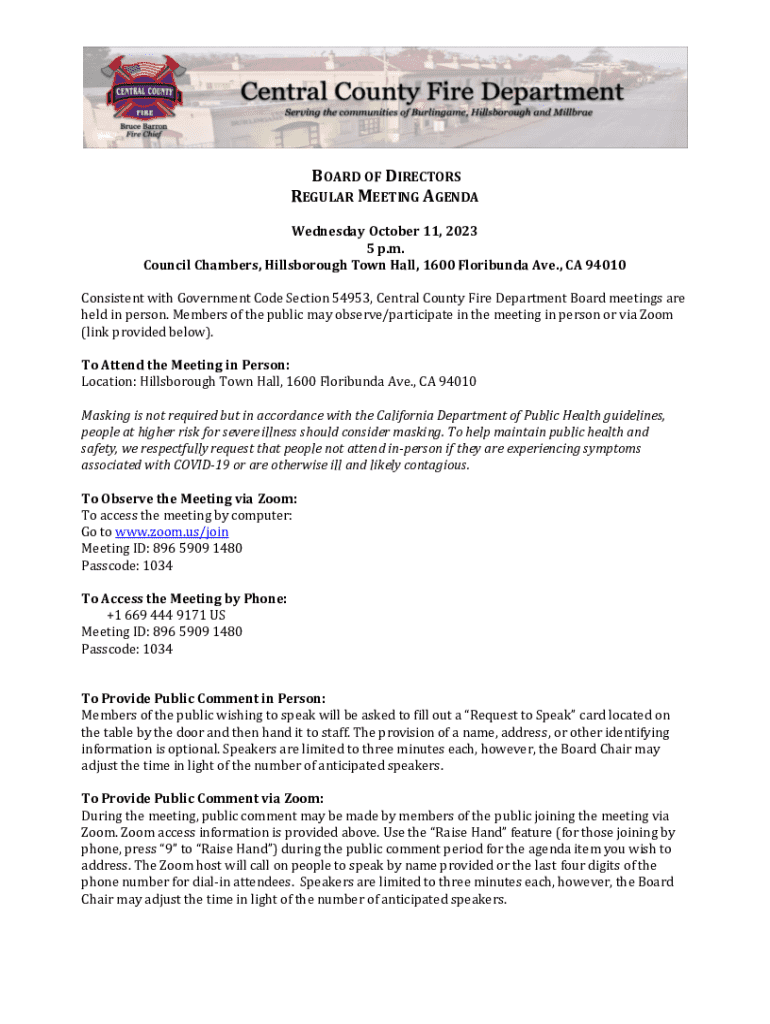 CENTRAL COUNTY FIRE

Bruce Barron
Fire Chief

Central County Fire Department
Serving the communities of Burlingame, Hillsborough and Millbrae

BOARD OF DIRECTORS
REGULAR MEETING AGENDA

Wednesday October 11, 2023
5 p.m.
Council Chambers, Hillsborough Town Hall, 1600 Floribunda Ave., CA 94010

Consistent with Government Code Section 54953, Central County Fire Department Board meetings are held in person. Members of the public may observe/participate in the meeting in person or via Zoom (link provided below).

To Attend the Meeting in Person:
Location: Hillsborough Town Hall, 1600 Floribunda Ave., CA 94010

Masking is not required but in accordance with the California Department of Public Health guidelines, people at higher risk for severe illness should consider masking. To help maintain public health and safety, we respectfully request that people not attend in-person if they are experiencing symptoms associated with COVID-19 or are otherwise ill and likely contagious.

To Observe the Meeting via Zoom:
To access the meeting by computer:
Go to www.zoom.us/join
Meeting ID: 896 5909 1480
Passcode: 1034

To Access the Meeting by Phone:
+1 669 444 9171 US
Meeting ID: 896 5909 1480
Passcode: 1034

To Provide Public Comment in Person:
Members of the public wishing to speak will be asked to fill out a "Request to Speak" card located on the table by the door and then hand it to staff. The provision of a name, address, or other identifying information is optional. Speakers are limited to three minutes each, however, the Board Chair may adjust the time in light of the number of anticipated speakers.

To Provide Public Comment via Zoom:
During the meeting, public comment may be made by members of the public joining the meeting via Zoom. Zoom access information is provided above. Use the "Raise Hand" feature (for those joining by phone, press "9" to "Raise Hand") during the public comment period for the agenda item you wish to address. The Zoom host will call on people to speak by name provided or the last four digits of the phone number for dial-in attendees. Speakers are limited to three minutes each, however, the Board Chair may adjust the time in light of the number of anticipated speakers.